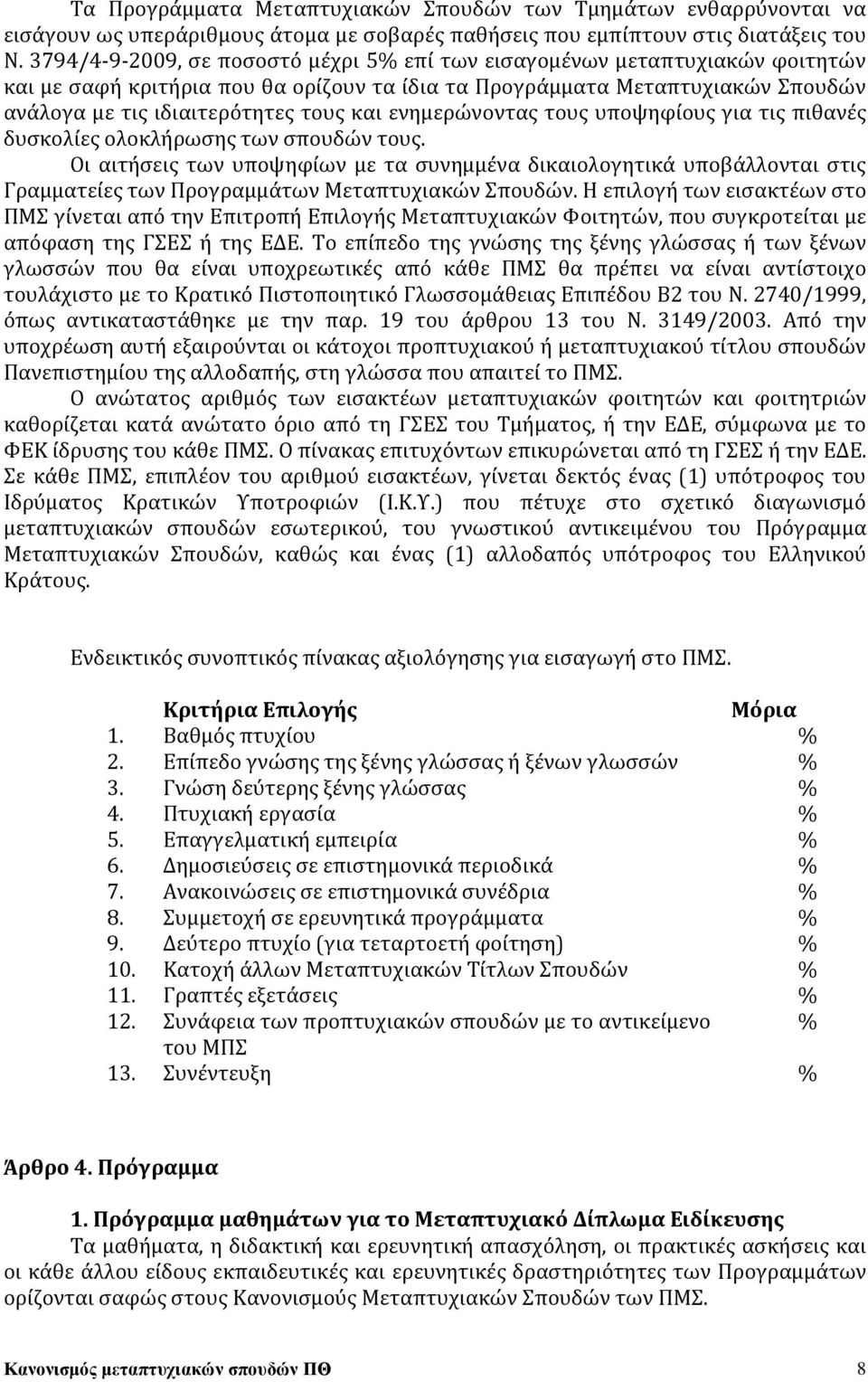 Τα Προγράμματα Μεταπτυχιακών Σπουδών των Τμημάτων ενθαρρύνονται να εισάγουν ως υπεράριθμους άτομα με σοβαρές παθήσεις που εμπίπτουν στις διατάξεις του Ν. 3794/4-9-2009, σε ποσοστό μέχρι 5% επί των εισαγομένων μεταπτυχιακών φοιτητών και με σαφή κριτήρια που θα ορίζουν τα ίδια τα Προγράμματα Μεταπτυχιακών Σπουδών ανάλογα με τις ιδιαιτερότητες τους και ενημερώνοντας τους υποψηφίους για τις πιθανές δυσκολίες ολοκλήρωσης των σπουδών τους.

Οι αιτήσεις των υποψηφίων με τα συνημμένα δικαιολογητικά υποβάλλονται στις Γραμματείες των Προγραμμάτων Μεταπτυχιακών Σπουδών. Η επιλογή των εισακτέων στο ΠΜΣ γίνεται από την Επιτροπή Επιλογής Μεταπτυχιακών Φοιτητών, που συγκροτείται με απόφαση της ΓΣΕΣ ή της ΕΔΕ. Το επίπεδο της γνώσης της ξένης γλώσσας ή των ξένων γλωσσών που θα είναι υποχρεωτικές από κάθε ΠΜΣ θα πρέπει να είναι αντίστοιχο τουλάχιστο με το Κρατικό Πιστοποιητικό Γλωσσομάθειας Επιπέδου Β2 του Ν. 2740/1999, όπως αντικαταστάθηκε με την παρ. 19 του άρθρου 13 του Ν. 3149/2003. Από την υποχρέωση αυτή εξαιρούνται οι κάτοχοι προπτυχιακού ή μεταπτυχιακού τίτλου σπουδών Πανεπιστημίου της αλλοδαπής, στη γλώσσα που απαιτεί το ΠΜΣ.

Ο ανώτατος αριθμός των εισακτέων μεταπτυχιακών φοιτητών και φοιτητριών καθορίζεται κατά ανώτατο όριο από τη ΓΣΕΣ του Τμήματος, ή την ΕΔΕ, σύμφωνα με το ΦΕΚ ίδρυσης του κάθε ΠΜΣ. Ο πίνακας επιτυχόντων επικυρώνεται από τη ΓΣΕΣ ή την ΕΔΕ. Σε κάθε ΠΜΣ, επιπλέον του αριθμού εισακτέων, γίνεται δεκτός ένας (1) υπότροφος του Ιδρύματος Κρατικών Υποτροφιών (Ι.Κ.Υ.) που πέτυχε στο σχετικό διαγωνισμό μεταπτυχιακών σπουδών εσωτερικού, του γνωστικού αντικειμένου του Πρόγραμμα Μεταπτυχιακών Σπουδών, καθώς και ένας (1) αλλοδαπός υπότροφος του Ελληνικού Κράτους.

Ενδεικτικός συνοπτικός πίνακας αξιολόγησης για εισαγωγή στο ΠΜΣ.

| | Κριτήρια Επιλογής | Μόρια |
|---|---|---|
| 1. | Βαθμός πτυχίου | % |
| 2. | Επίπεδο γνώσης της ξένης γλώσσας ή ξένων γλωσσών | % |
| 3. | Γνώση δεύτερης ξένης γλώσσας | % |
| 4. | Πτυχιακή εργασία | % |
| 5. | Επαγγελματική εμπειρία | % |
| 6. | Δημοσιεύσεις σε επιστημονικά περιοδικά | % |
| 7. | Ανακοινώσεις σε επιστημονικά συνέδρια | % |
| 8. | Συμμετοχή σε ερευνητικά προγράμματα | % |
| 9. | Δεύτερο πτυχίο (για τεταρτοετή φοίτηση) | % |
| 10. | Κατοχή άλλων Μεταπτυχιακών Τίτλων Σπουδών | % |
| 11. | Γραπτές εξετάσεις | % |
| 12. | Συνάφεια των προπτυχιακών σπουδών με το αντικείμενο του ΜΠΣ | % |
| 13. | Συνέντευξη | % |

Άρθρο 4. Πρόγραμμα

1. Πρόγραμμα μαθημάτων για το Μεταπτυχιακό Δίπλωμα Ειδίκευσης
Τα μαθήματα, η διδακτική και ερευνητική απασχόληση, οι πρακτικές ασκήσεις και οι κάθε άλλου είδους εκπαιδευτικές και ερευνητικές δραστηριότητες των Προγραμμάτων ορίζονται σαφώς στους Κανονισμούς Μεταπτυχιακών Σπουδών των ΠΜΣ.

Κανονισμός μεταπτυχιακών σπουδών ΠΘ 8